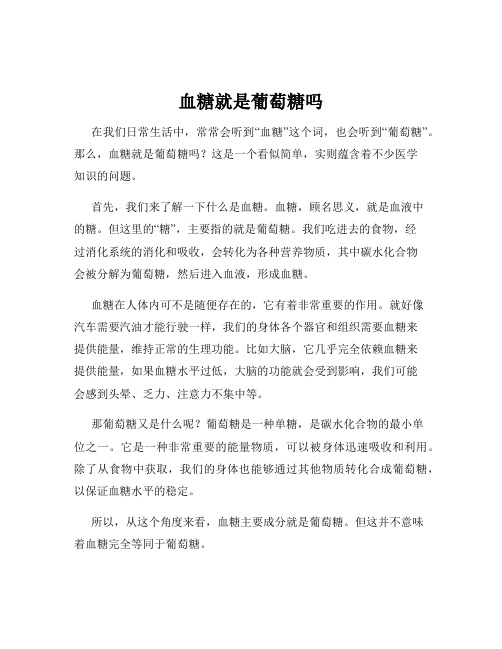 血糖就是葡萄糖吗

在我们日常生活中，常常会听到“血糖”这个词，也会听到“葡萄糖”。那么，血糖就是葡萄糖吗？这是一个看似简单，实则蕴含着不少医学知识的问题。

首先，我们来了解一下什么是血糖。血糖，顾名思义，就是血液中的糖。但这里的“糖”，主要指的就是葡萄糖。我们吃进去的食物，经过消化系统的消化和吸收，会转化为各种营养物质，其中碳水化合物会被分解为葡萄糖，然后进入血液，形成血糖。

血糖在人体内可不是随便存在的，它有着非常重要的作用。就好像汽车需要汽油才能行驶一样，我们的身体各个器官和组织需要血糖来提供能量，维持正常的生理功能。比如大脑，它几乎完全依赖血糖来提供能量，如果血糖水平过低，大脑的功能就会受到影响，我们可能会感到头晕、乏力、注意力不集中等。

那葡萄糖又是什么呢？葡萄糖是一种单糖，是碳水化合物的最小单位之一。它是一种非常重要的能量物质，可以被身体迅速吸收和利用。除了从食物中获取，我们的身体也能够通过其他物质转化合成葡萄糖，以保证血糖水平的稳定。

所以，从这个角度来看，血糖主要成分就是葡萄糖。但这并不意味着血糖完全等同于葡萄糖。